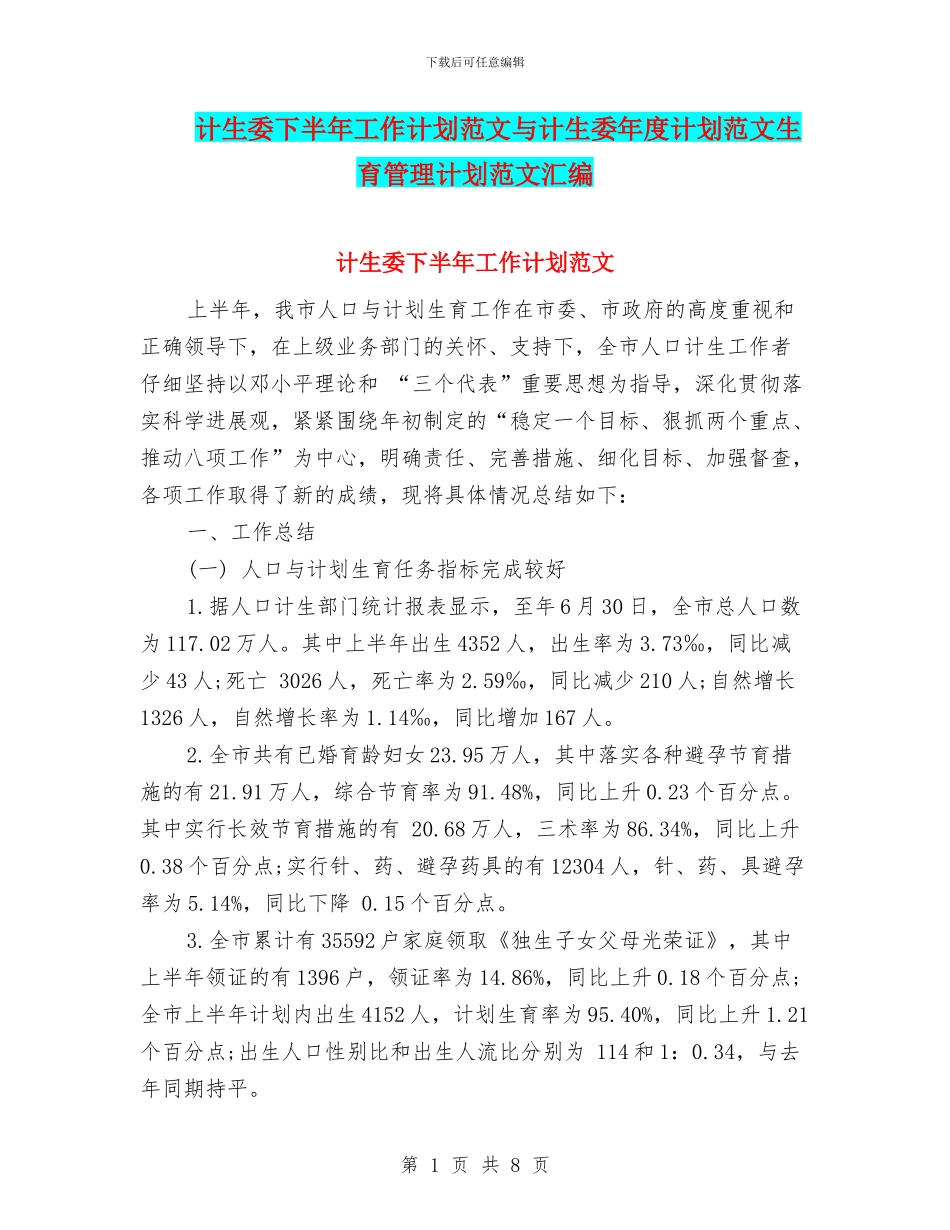 下载后可任意编辑

计生委下半年工作计划范文与计生委年度计划范文生育管理计划范文汇编

计生委下半年工作计划范文

上半年，我市人口与计划生育工作在市委、市政府的高度重视和正确领导下，在上级业务部门的关怀、支持下，全市人口计生工作者仔细坚持以邓小平理论和 “三个代表”重要思想为指导，深化贯彻落实科学进展观，紧紧围绕年初制定的“稳定一个目标、狠抓两个重点、推动八项工作”为中心，明确责任、完善措施、细化目标、加强督查，各项工作取得了新的成绩，现将具体情况总结如下：

一、工作总结

(一) 人口与计划生育任务指标完成较好

1.据人口计生部门统计报表显示，至年6月30日，全市总人口数为117.02万人。其中上半年出生4352人，出生率为3.73‰，同比减少43人;死亡 3026人，死亡率为2.59‰，同比减少210人;自然增长1326人，自然增长率为1.14‰，同比增加167人。

2.全市共有已婚育龄妇女23.95万人，其中落实各种避孕节育措施的有21.91万人，综合节育率为91.48%，同比上升0.23个百分点。其中实行长效节育措施的有 20.68万人，三术率为86.34%，同比上升0.38个百分点;实行针、药、避孕药具的有12304人，针、药、具避孕率为5.14%，同比下降 0.15个百分点。

3.全市累计有35592户家庭领取《独生子女父母光荣证》，其中上半年领证的有1396户，领证率为14.86%，同比上升0.18个百分点;全市上半年计划内出生4152人，计划生育率为95.40%，同比上升1.21个百分点;出生人口性别比和出生人流比分别为 114和1：0.34，与去年同期持平。

第 1 页 共 8 页